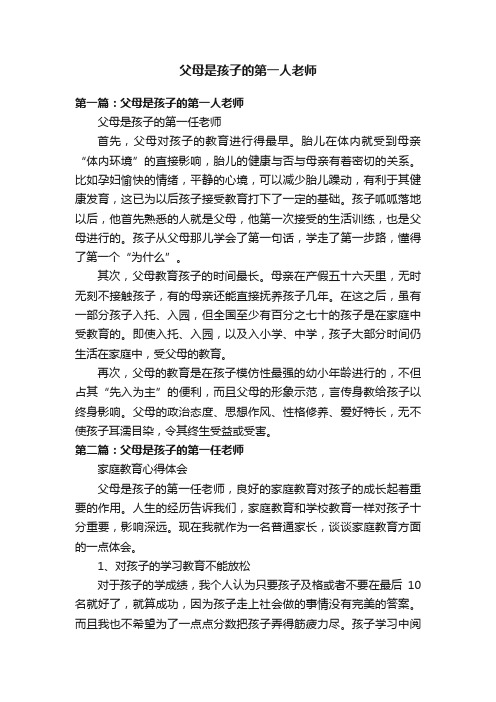 父母是孩子的第一人老师

第一篇：父母是孩子的第一人老师

父母是孩子的第一任老师

首先，父母对孩子的教育进行得最早。胎儿在体内就受到母亲“体内环境”的直接影响，胎儿的健康与否与母亲有着密切的关系。比如孕妇愉快的情绪，平静的心境，可以减少胎儿躁动，有利于其健康发育，这已为以后孩子接受教育打下了一定的基础。孩子呱呱落地以后，他首先熟悉的人就是父母，他第一次接受的生活训练，也是父母进行的。孩子从父母那儿学会了第一句话，学走了第一步路，懂得了第一个“为什么”。

其次，父母教育孩子的时间最长。母亲在产假五十六天里，无时无刻不接触孩子，有的母亲还能直接抚养孩子几年。在这之后，虽有一部分孩子入托、入园，但全国至少有百分之七十的孩子是在家庭中受教育的。即使入托、入园，以及入小学、中学，孩子大部分时间仍生活在家庭中，受父母的教育。

再次，父母的教育是在孩子模仿性最强的幼小年龄进行的，不但占其“先入为主”的便利，而且父母的形象示范，言传身教给孩子以终身影响。父母的政治态度、思想作风、性格修养、爱好特长，无不使孩子耳濡目染，令其终生受益或受害。

第二篇：父母是孩子的第一任老师

家庭教育心得体会

父母是孩子的第一任老师，良好的家庭教育对孩子的成长起着重要的作用。人生的经历告诉我们，家庭教育和学校教育一样对孩子十分重要，影响深远。现在我就作为一名普通家长，谈谈家庭教育方面的一点体会。

1、对孩子的学习教育不能放松

对于孩子的学成绩，我个人认为只要孩子及格或者不要在最后 10 名就好了，就算成功，因为孩子走上社会做的事情没有完美的答案。而且我也不希望为了一点点分数把孩子弄得筋疲力尽。孩子学习中阅